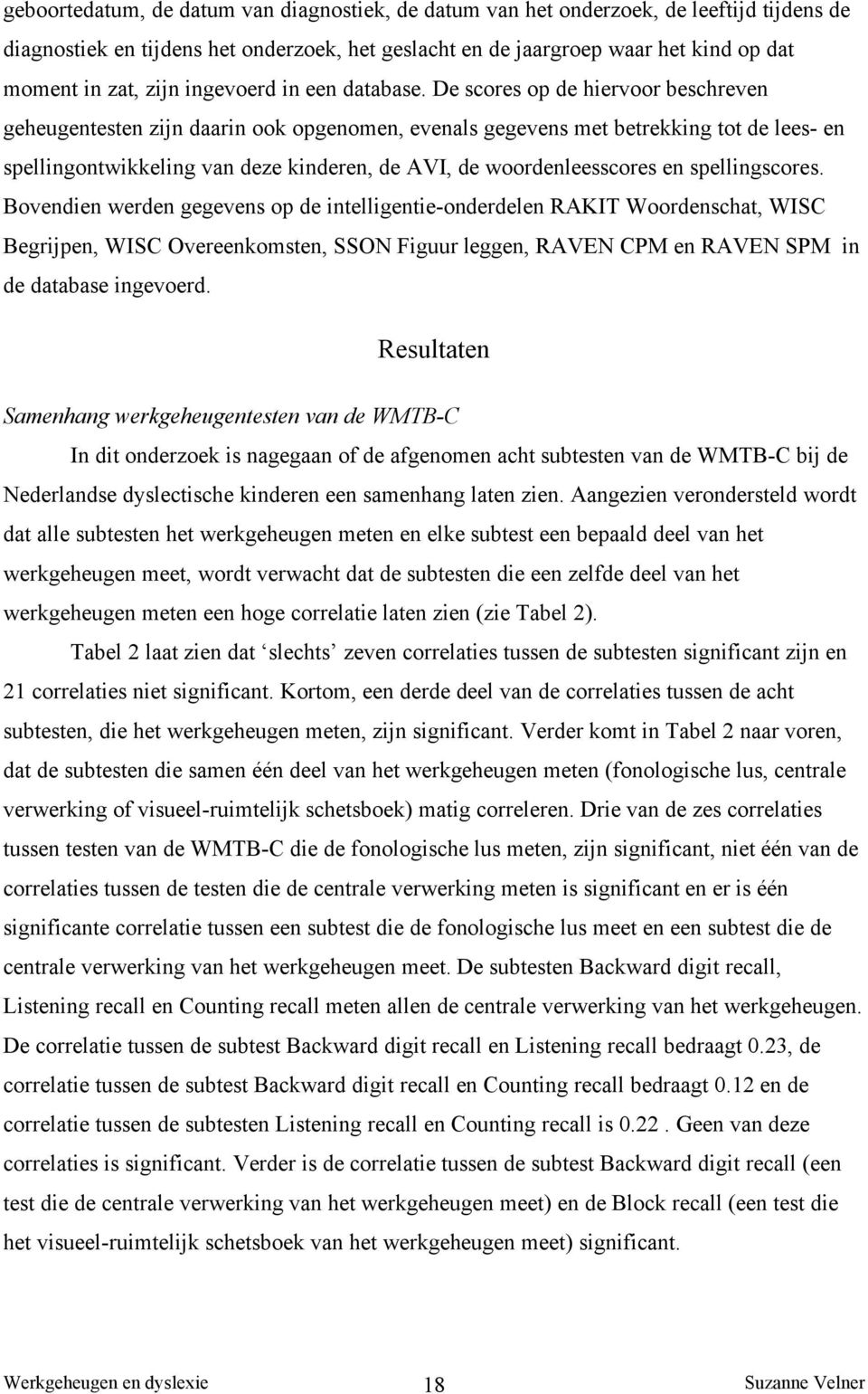 geboortedatum, de datum van diagnostiek, de datum van het onderzoek, de leeftijd tijdens de diagnostiek en tijdens het onderzoek, het geslacht en de jaargroep waar het kind op dat moment in zat, zijn ingevoerd in een database. De scores op de hiervoor beschreven geheugentesten zijn daarin ook opgenomen, evenals gegevens met betrekking tot de lees- en spellingontwikkeling van deze kinderen, de AVI, de woordenleesscores en spellingscores. Bovendien werden gegevens op de intelligentie-onderdelen RAKIT Woordenschat, WISC Begrijpen, WISC Overeenkomsten, SSON Figuur leggen, RAVEN CPM en RAVEN SPM in de database ingevoerd.

Resultaten

Samenhang werkgeheugentesten van de WMTB-C

In dit onderzoek is nagegaan of de afgenomen acht subtesten van de WMTB-C bij de Nederlandse dyslectische kinderen een samenhang laten zien. Aangezien verondersteld wordt dat alle subtesten het werkgeheugen meten en elke subtest een bepaald deel van het werkgeheugen meet, wordt verwacht dat de subtesten die een zelfde deel van het werkgeheugen meten een hoge correlatie laten zien (zie Tabel 2).

Tabel 2 laat zien dat ‘slechts’ zeven correlaties tussen de subtesten significant zijn en 21 correlaties niet significant. Kortom, een derde deel van de correlaties tussen de acht subtesten, die het werkgeheugen meten, zijn significant. Verder komt in Tabel 2 naar voren, dat de subtesten die samen één deel van het werkgeheugen meten (fonologische lus, centrale verwerking of visueel-ruimtelijk schetsboek) matig correleren. Drie van de zes correlaties tussen testen van de WMTB-C die de fonologische lus meten, zijn significant, niet één van de correlaties tussen de testen die de centrale verwerking meten is significant en er is één significante correlatie tussen een subtest die de fonologische lus meet en een subtest die de centrale verwerking van het werkgeheugen meet. De subtesten Backward digit recall, Listening recall en Counting recall meten allen de centrale verwerking van het werkgeheugen. De correlatie tussen de subtest Backward digit recall en Listening recall bedraagt 0.23, de correlatie tussen de subtest Backward digit recall en Counting recall bedraagt 0.12 en de correlatie tussen de subtesten Listening recall en Counting recall is 0.22 . Geen van deze correlaties is significant. Verder is de correlatie tussen de subtest Backward digit recall (een test die de centrale verwerking van het werkgeheugen meet) en de Block recall (een test die het visueel-ruimtelijk schetsboek van het werkgeheugen meet) significant.

Werkgeheugen en dyslexie 18 Suzanne Velner